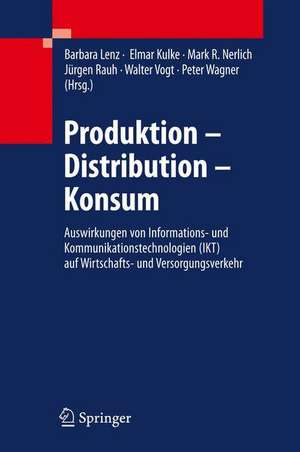 Barbara Lenz · Elmar Kulke · Mark R. Nerlich
Jürgen Rauh · Walter Vogt · Peter Wagner
(Hrsg.)

Produktion –
Distribution –
Konsum

Auswirkungen von Informations- und Kommunikationstechnologien (IKT) auf Wirtschafts- und Versorgungsverkehr

Springer